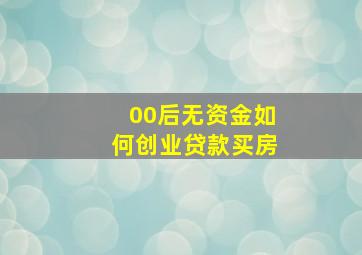 00后无资金如何创业贷款买房